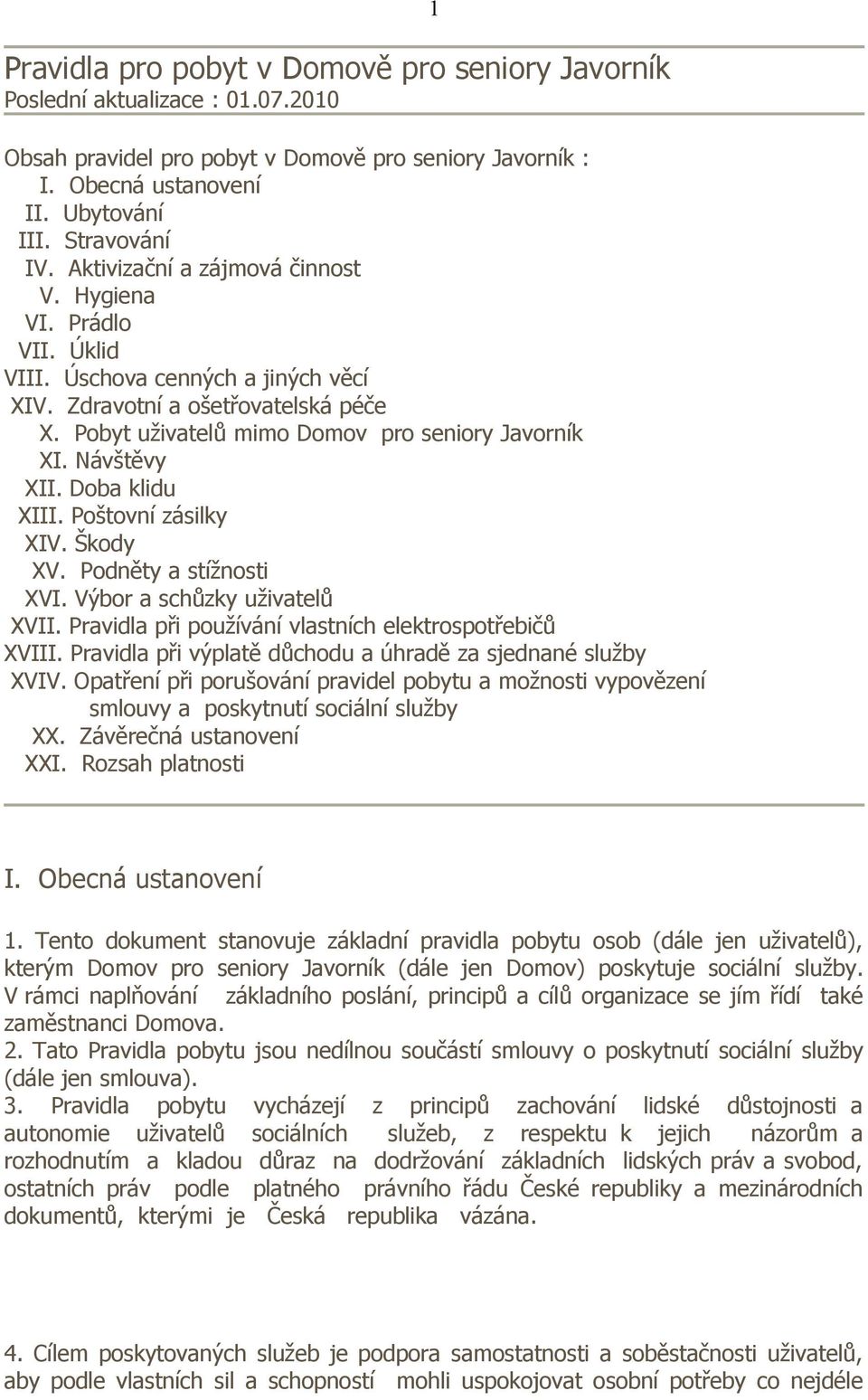 1

Pravidla pro pobyt v Domově pro seniory Javorník
Poslední aktualizace : 01.07.2010

Obsah pravidel pro pobyt v Domově pro seniory Javorník :
I. Obecná ustanovení
II. Ubytování
III. Stravování
IV. Aktivizační a zájmová činnost
V. Hygiena
VI. Prádlo
VII. Úklid
VIII. Úschova cenných a jiných věcí
XIV. Zdravotní a ošetřovatelská péče
X. Pobyt uživatelů mimo Domov pro seniory Javorník
XI. Návštěvy
XII. Doba klidu
XIII. Poštovní zásilky
XIV. Škody
XV. Podněty a stížnosti
XVI. Výbor a schůzky uživatelů
XVII. Pravidla při používání vlastních elektrospotřebičů
XVIII. Pravidla při výplatě důchodu a úhradě za sjednané služby
XVIV. Opatření při porušování pravidel pobytu a možnosti vypovězení smlouvy a poskytnutí sociální služby
XX. Závěrečná ustanovení
XXI. Rozsah platnosti

I. Obecná ustanovení

1. Tento dokument stanovuje základní pravidla pobytu osob (dále jen uživatelů), kterým Domov pro seniory Javorník (dále jen Domov) poskytuje sociální služby. V rámci naplňování základního poslání, principů a cílů organizace se jím řídí také zaměstnanci Domova.
2. Tato Pravidla pobytu jsou nedílnou součástí smlouvy o poskytnutí sociální služby (dále jen smlouva).
3. Pravidla pobytu vycházejí z principů zachování lidské důstojnosti a autonomie uživatelů sociálních služeb, z respektu k jejich názorům a rozhodnutím a kladou důraz na dodržování základních lidských práv a svobod, ostatních práv podle platného právního řádu České republiky a mezinárodních dokumentů, kterými je Česká republika vázána.

4. Cílem poskytovaných služeb je podpora samostatnosti a soběstačnosti uživatelů, aby podle vlastních sil a schopností mohli uspokojovat osobní potřeby co nejdéle